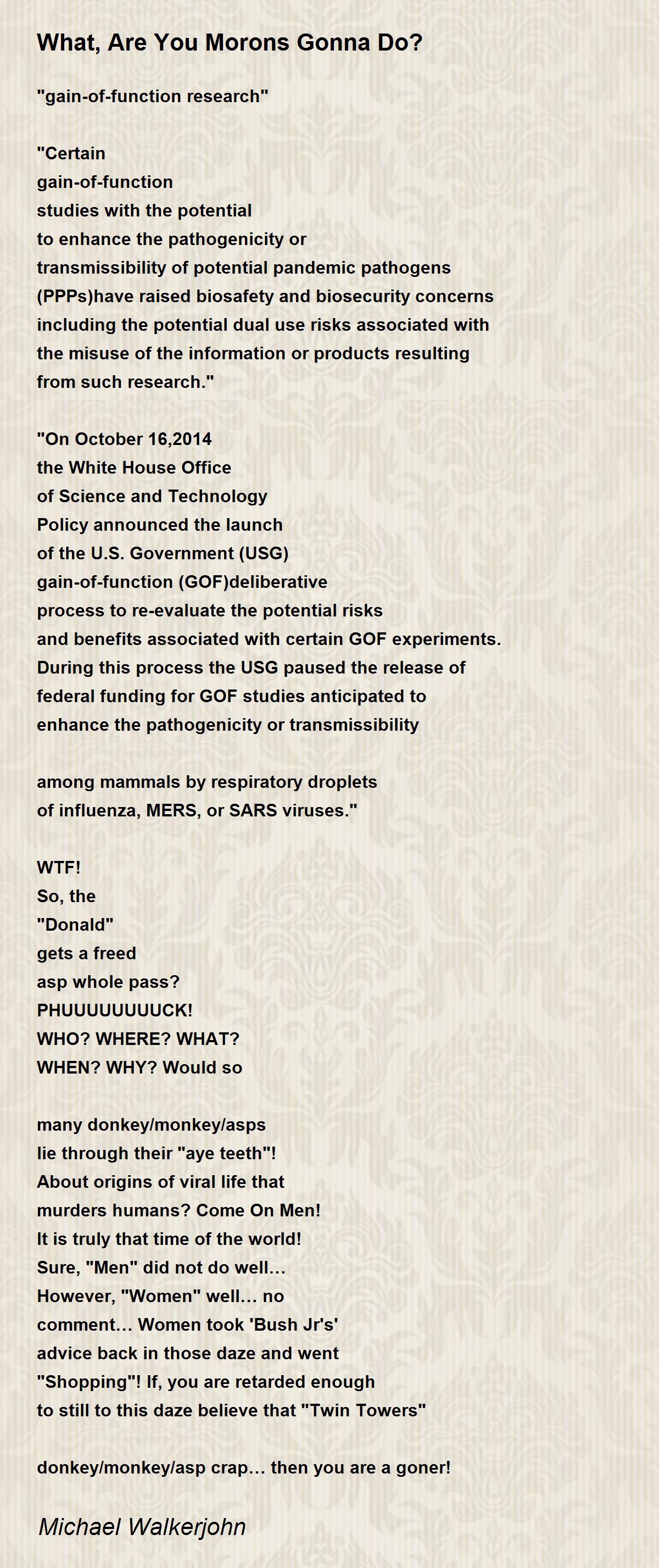 What, Are You Morons Gonna Do?

"gain-of-function research"

"Certain
gain-of-function
studies with the potential
to enhance the pathogenicity or
transmissibility of potential pandemic pathogens
(PPPs)have raised biosafety and biosecurity concerns
including the potential dual use risks associated with
the misuse of the information or products resulting
from such research."

"On October 16,2014
the White House Office
of Science and Technology
Policy announced the launch
of the U.S. Government (USG)
gain-of-function (GOF)deliberative
process to re-evaluate the potential risks
and benefits associated with certain GOF experiments.
During this process the USG paused the release of
federal funding for GOF studies anticipated to
enhance the pathogenicity or transmissibility

among mammals by respiratory droplets
of influenza, MERS, or SARS viruses."

WTF!
So, the
"Donald"
gets a freed
asp whole pass?
PHUUUUUUUUCK!
WHO? WHERE? WHAT?
WHEN? WHY? Would so

many donkey/monkey/asps
lie through their "aye teeth"!
About origins of viral life that
murders humans? Come On Men!
It is truly that time of the world!
Sure, "Men" did not do well...
However, "Women" well... no
comment... Women took 'Bush Jr's'
advice back in those daze and went
"Shopping"! If, you are retarded enough
to still to this daze believe that "Twin Towers"

donkey/monkey/asp crap... then you are a goner!

Michael Walkerjohn